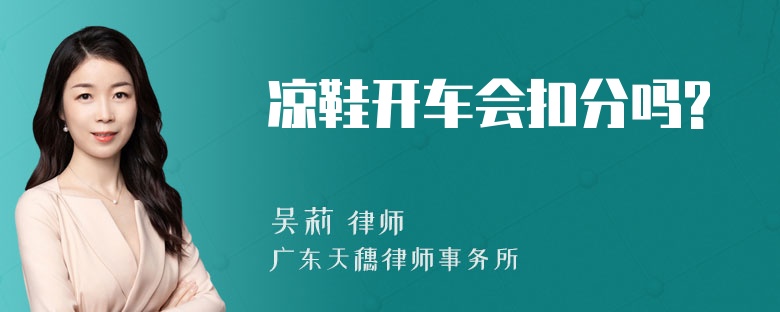 凉鞋开车会扣分吗?

吴莉 律师
广东天穗律师事务所